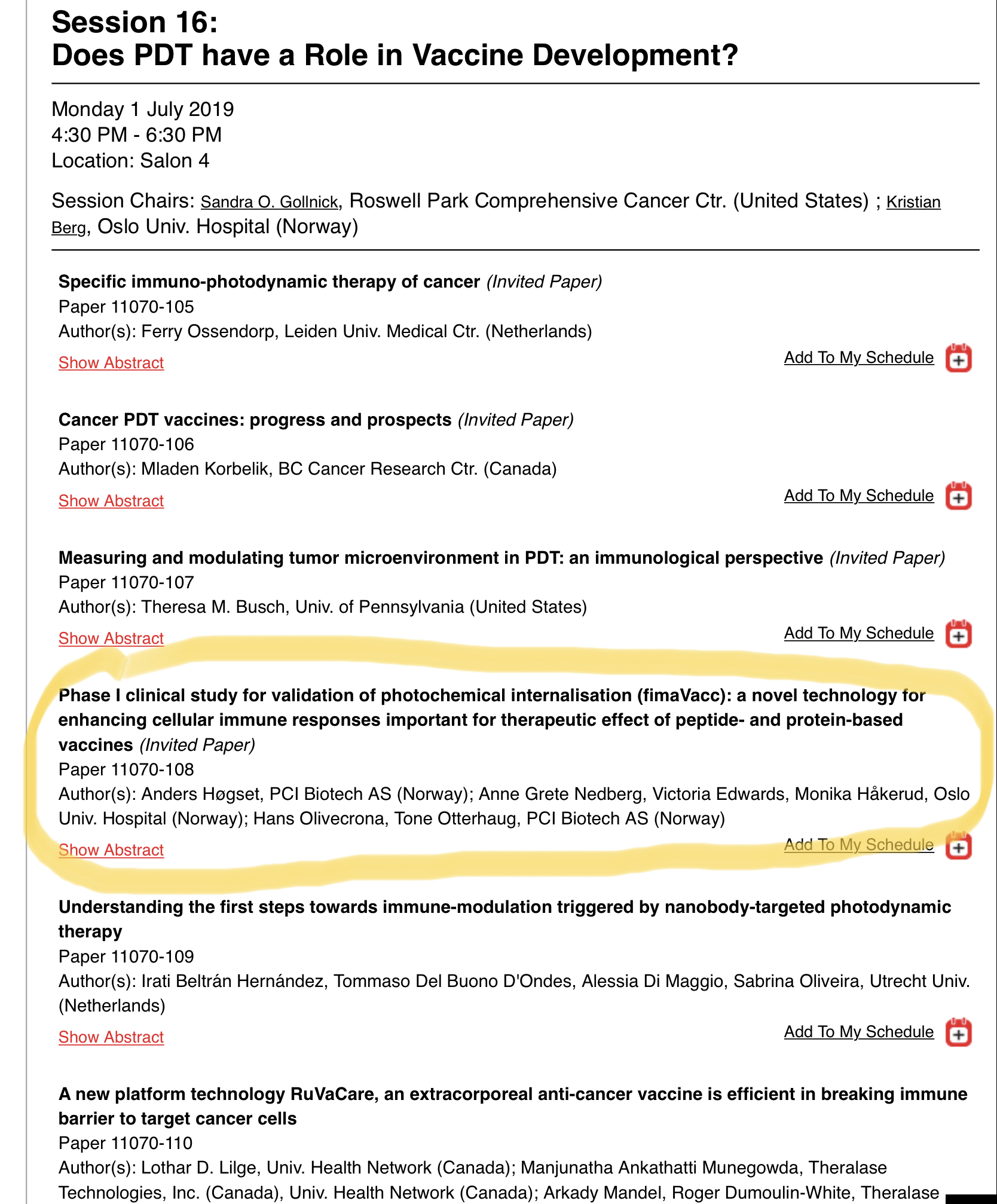 Session 16:
Does PDT have a Role in Vaccine Development?

Monday 1 July 2019
4:30 PM - 6:30 PM
Location: Salon 4

Session Chairs: Sandra O. Gollnick, Roswell Park Comprehensive Cancer Ctr. (United States) ; Kristian Berg, Oslo Univ. Hospital (Norway)

Specific immuno-photodynamic therapy of cancer (Invited Paper)
Paper 11070-105
Author(s): Ferry Ossendorp, Leiden Univ. Medical Ctr. (Netherlands)
Show Abstract
Add To My Schedule

Cancer PDT vaccines: progress and prospects (Invited Paper)
Paper 11070-106
Author(s): Mladen Korbelik, BC Cancer Research Ctr. (Canada)
Show Abstract
Add To My Schedule

Measuring and modulating tumor microenvironment in PDT: an immunological perspective (Invited Paper)
Paper 11070-107
Author(s): Theresa M. Busch, Univ. of Pennsylvania (United States)
Show Abstract
Add To My Schedule

Phase I clinical study for validation of photochemical internalisation (fimaVacc): a novel technology for enhancing cellular immune responses important for therapeutic effect of peptide- and protein-based vaccines (Invited Paper)
Paper 11070-108
Author(s): Anders Høgset, PCI Biotech AS (Norway); Anne Grete Nedberg, Victoria Edwards, Monika Håkerud, Oslo Univ. Hospital (Norway); Hans Olivecrona, Tone Otterhaug, PCI Biotech AS (Norway)
Show Abstract
Add To My Schedule

Understanding the first steps towards immune-modulation triggered by nanobody-targeted photodynamic therapy
Paper 11070-109
Author(s): Irati Beltrán Hernández, Tommaso Del Buono D'Ondes, Alessia Di Maggio, Sabrina Oliveira, Utrecht Univ. (Netherlands)
Show Abstract
Add To My Schedule

A new platform technology RuVaCare, an extracorporeal anti-cancer vaccine is efficient in breaking immune barrier to target cancer cells
Paper 11070-110
Author(s): Lothar D. Lilge, Univ. Health Network (Canada); Manjunatha Ankathatti Munegowda, Theralase Technologies, Inc. (Canada), Univ. Health Network (Canada); Arkady Mandel, Roger Dumoulin-White, Theralase